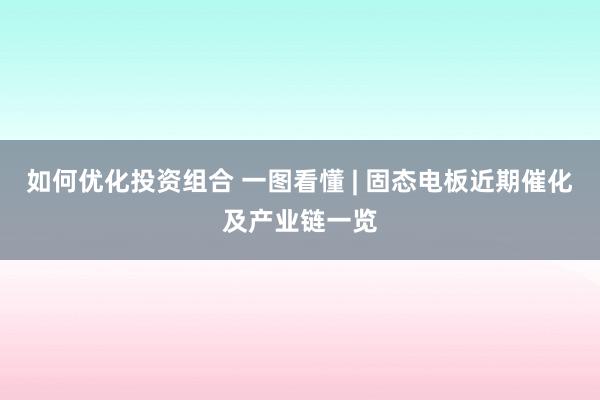 如何优化投资组合 一图看懂 | 固态电板近期催化及产业链一览